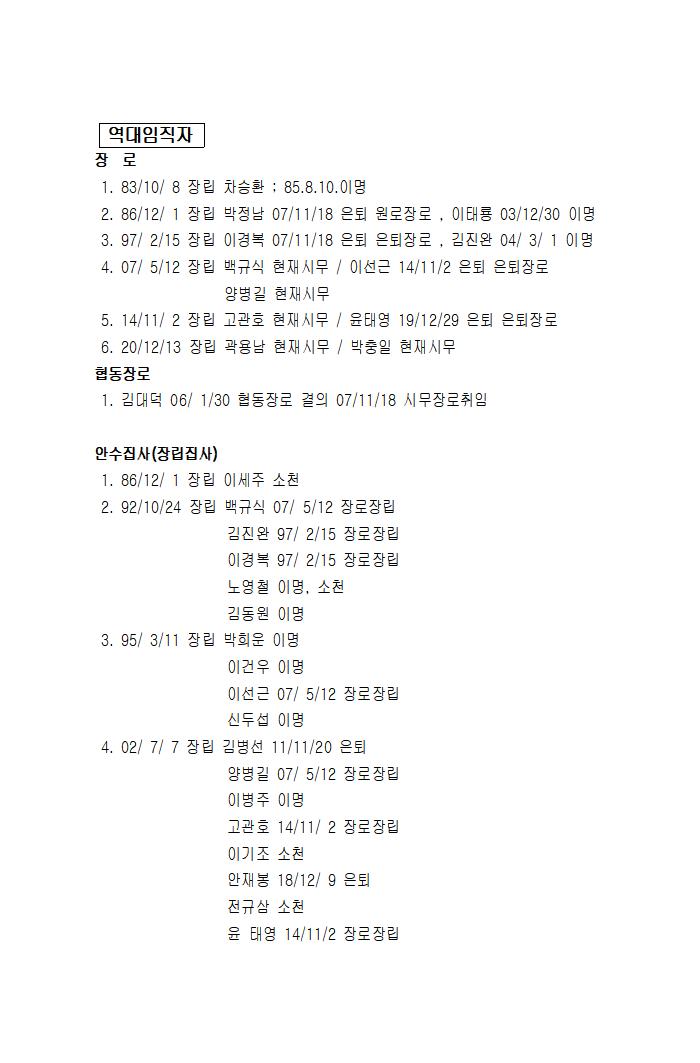 역대임직자

장 로

1. 83/10/ 8 장립 차승환 : 85.8.10.이명
2. 86/12/ 1 장립 박정남 07/11/18 은퇴 원로장로 , 이태룡 03/12/30 이명
3. 97/ 2/15 장립 이경복 07/11/18 은퇴 은퇴장로 , 김진완 04/ 3/ 1 이명
4. 07/ 5/12 장립 백규식 현재시무 / 이선근 14/11/2 은퇴 은퇴장로
양병길 현재시무
5. 14/11/ 2 장립 고관호 현재시무 / 윤태영 19/12/29 은퇴 은퇴장로
6. 20/12/13 장립 곽용남 현재시무 / 박충일 현재시무

협동장로

1. 김대덕 06/ 1/30 협동장로 결의 07/11/18 시무장로취임

안수집사(장립집사)

1. 86/12/ 1 장립 이세주 소천
2. 92/10/24 장립 백규식 07/ 5/12 장로장립
김진완 97/ 2/15 장로장립
이경복 97/ 2/15 장로장립
노영철 이명, 소천
김동원 이명
3. 95/ 3/11 장립 박희운 이명
이건우 이명
이선근 07/ 5/12 장로장립
신두섭 이명
4. 02/ 7/ 7 장립 김병선 11/11/20 은퇴
양병길 07/ 5/12 장로장립
이병주 이명
고관호 14/11/ 2 장로장립
이기조 소천
안재봉 18/12/ 9 은퇴
전규삼 소천
윤 태영 14/11/2 장로장립